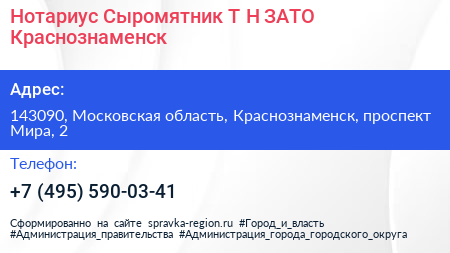 Нотариус Сыромятник Т Н ЗАТО Краснознаменск

Адрес:

143090, Московская область, Краснознаменск, проспект Мира, 2

Телефон:

+7 (495) 590-03-41

Сформированно на сайте spravka-region.ru #Город_и_власть #Администрация_правительства #Администрация_города_городского_округа